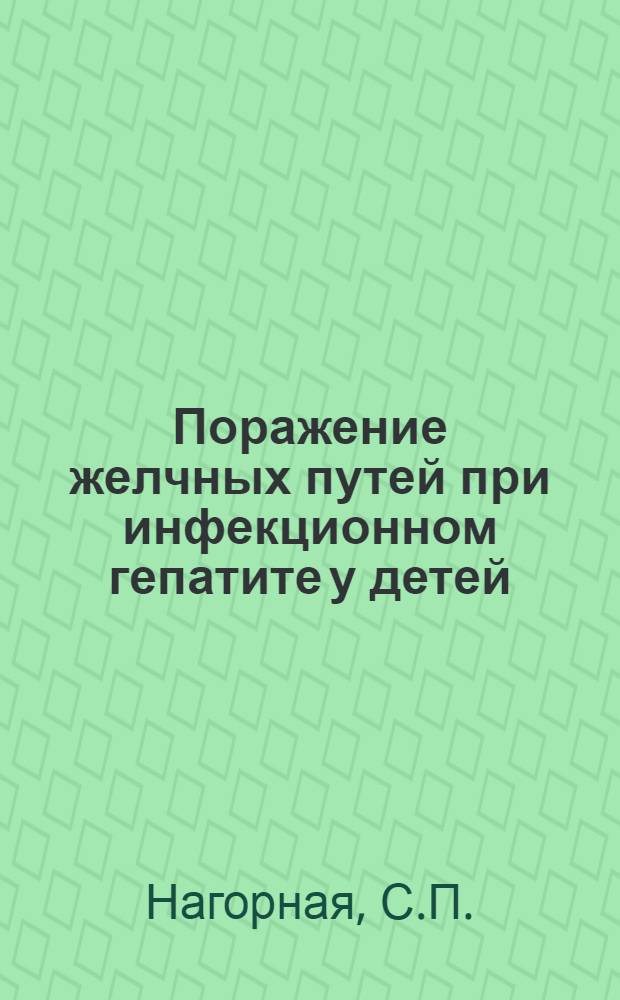 Поражение желчных путей при инфекционном гепатите у детей

Нагорная, С.П.